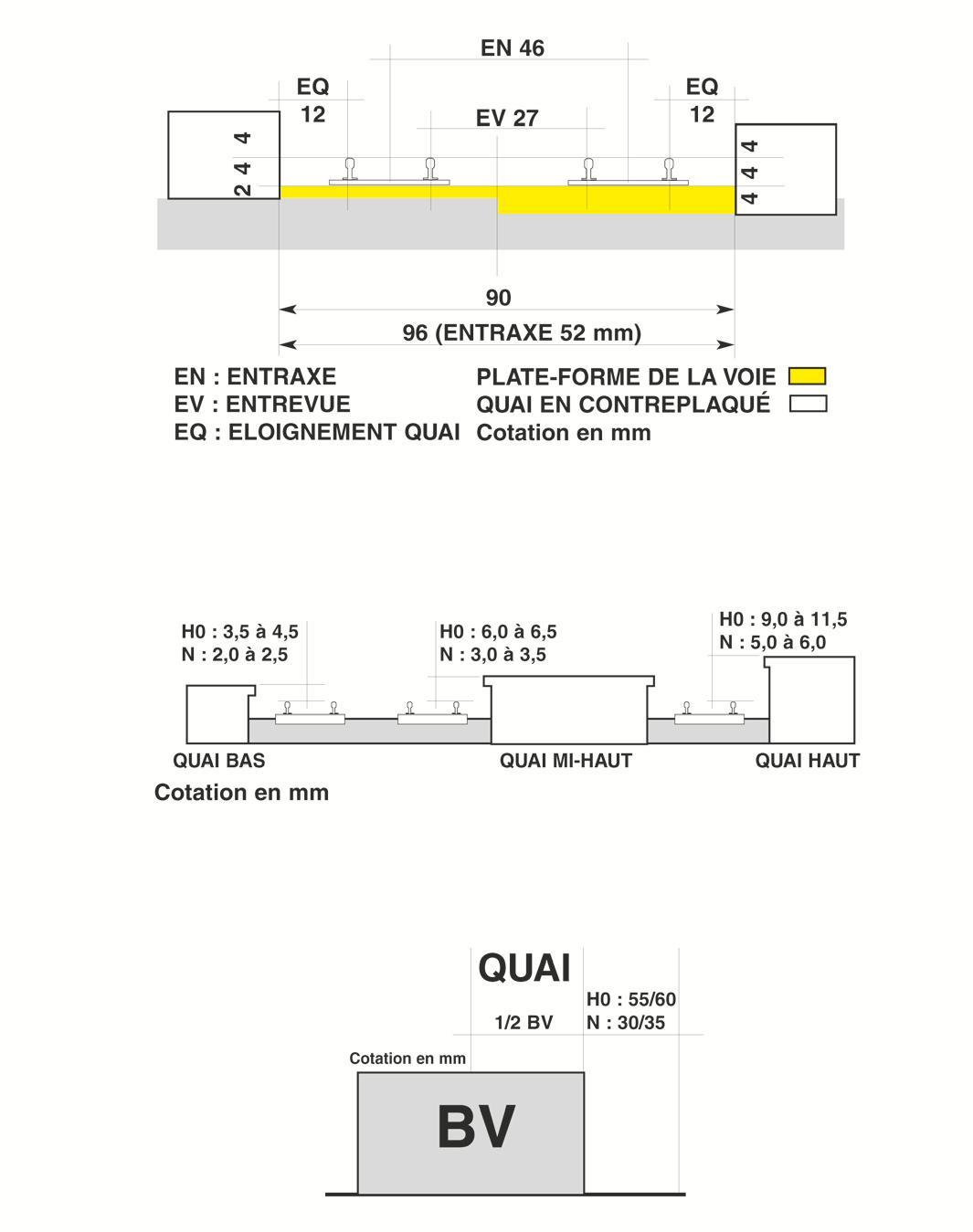 EN 46

EQ
12

EV 27

EQ
12

4
4
2

4
4
4

90

96 (ENTRAXE 52 mm)

EN : ENTRAXE
EV : ENTREVUE
EQ : ELOIGNEMENT QUAI

PLATE-FORME DE LA VOIE
QUAI EN CONTREPLAQUÉ
Cotation en mm

H0 : 3,5 à 4,5
N : 2,0 à 2,5

H0 : 6,0 à 6,5
N : 3,0 à 3,5

H0 : 9,0 à 11,5
N : 5,0 à 6,0

QUAI BAS
QUAI MI-HAUT
QUAI HAUT

Cotation en mm

QUAI

1/2 BV

H0 : 55/60
N : 30/35

Cotation en mm

BV